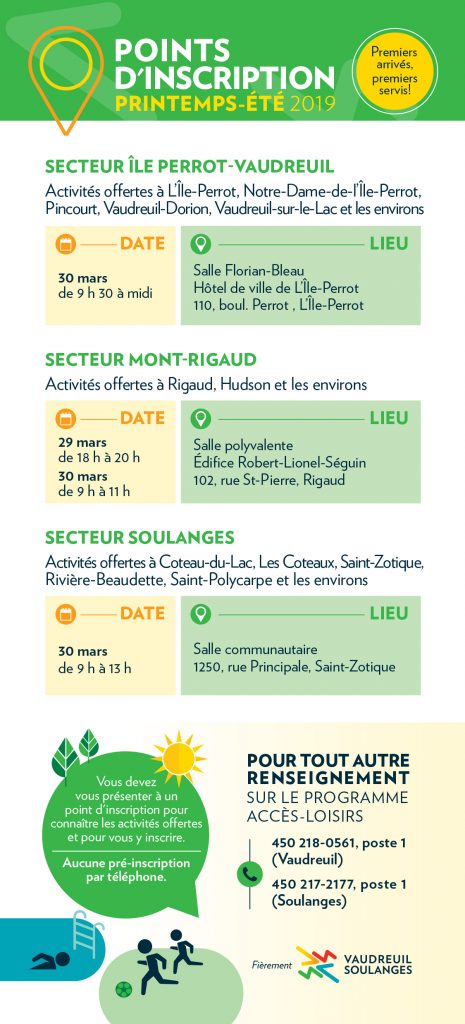 POINTS D'INSCRIPTION
PRINTEMPS-ÉTÉ 2019

Premiers arrivés, premiers servis!

SECTEUR ÎLE PERROT-VAUDREUIL

Activités offertes à L'Île-Perrot, Notre-Dame-de-l'Île-Perrot, Pincourt, Vaudreuil-Dorion, Vaudreuil-sur-le-Lac et les environs

DATE

30 mars
de 9 h 30 à midi

LIEU

Salle Florian-Bleau
Hôtel de ville de L'Île-Perrot
110, boul. Perrot , L'Île-Perrot

SECTEUR MONT-RIGAUD

Activités offertes à Rigaud, Hudson et les environs

DATE

29 mars
de 18 h à 20 h
30 mars
de 9 h à 11 h

LIEU

Salle polyvalente
Édifice Robert-Lionel-Séguin
102, rue St-Pierre, Rigaud

SECTEUR SOULANGES

Activités offertes à Coteau-du-Lac, Les Coteaux, Saint-Zotique, Rivière-Beaudette, Saint-Polycarpe et les environs

DATE

30 mars
de 9 h à 13 h

LIEU

Salle communautaire
1250, rue Principale, Saint-Zotique

Vous devez vous présenter à un point d'inscription pour connaître les activités offertes et pour vous y inscrire.

Aucune pré-inscription par téléphone.

POUR TOUT AUTRE RENSEIGNEMENT
SUR LE PROGRAMME ACCÈS-LOISIRS

450 218-0561, poste 1
(Vaudreuil)

450 217-2177, poste 1
(Soulanges)

Fièrement VAUDREUIL SOULANGES